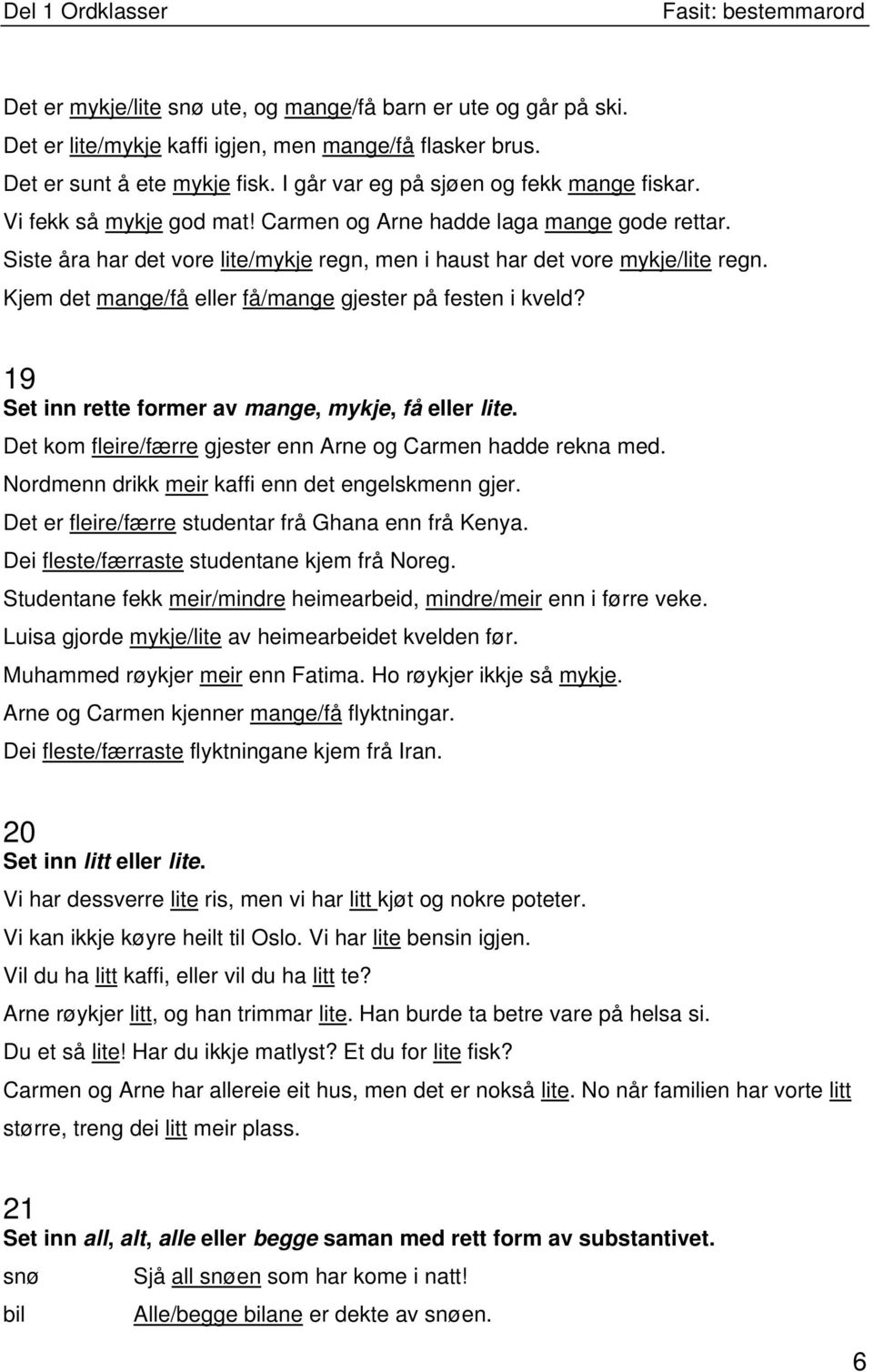 Del 1 Ordklasser Fasit: bestemmarord

Det er mykje/lite snø ute, og mange/få barn er ute og går på ski.
Det er lite/mykje kaffi igjen, men mange/få flasker brus.
Det er sunt å ete mykje fisk. I går var eg på sjøen og fekk mange fiskar.
Vi fekk så mykje god mat! Carmen og Arne hadde laga mange gode rettar.
Siste åra har det vore lite/mykje regn, men i haust har det vore mykje/lite regn.
Kjem det mange/få eller få/mange gjester på festen i kveld?

19
Set inn rette former av mange, mykje, få eller lite.
Det kom fleire/færre gjester enn Arne og Carmen hadde rekna med.
Nordmenn drikk meir kaffi enn det engelskmenn gjer.
Det er fleire/færre studentar frå Ghana enn frå Kenya.
Dei fleste/færraste studentane kjem frå Noreg.
Studentane fekk meir/mindre heimearbeid, mindre/meir enn i førre veke.
Luisa gjorde mykje/lite av heimearbeidet kvelden før.
Muhammed røykjer meir enn Fatima. Ho røykjer ikkje så mykje.
Arne og Carmen kjenner mange/få flyktningar.
Dei fleste/færraste flyktningane kjem frå Iran.

20
Set inn litt eller lite.
Vi har dessverre lite ris, men vi har litt kjøt og nokre poteter.
Vi kan ikkje køyre heilt til Oslo. Vi har lite bensin igjen.
Vil du ha litt kaffi, eller vil du ha litt te?
Arne røykjer litt, og han trimmar lite. Han burde ta betre vare på helsa si.
Du et så lite! Har du ikkje matlyst? Et du for lite fisk?
Carmen og Arne har allereie eit hus, men det er nokså lite. No når familien har vorte litt større, treng dei litt meir plass.

21
Set inn all, alt, alle eller begge saman med rett form av substantivet.
snø Sjå all snøen som har kome i natt!
bil Alle/begge bilane er dekte av snøen.

6